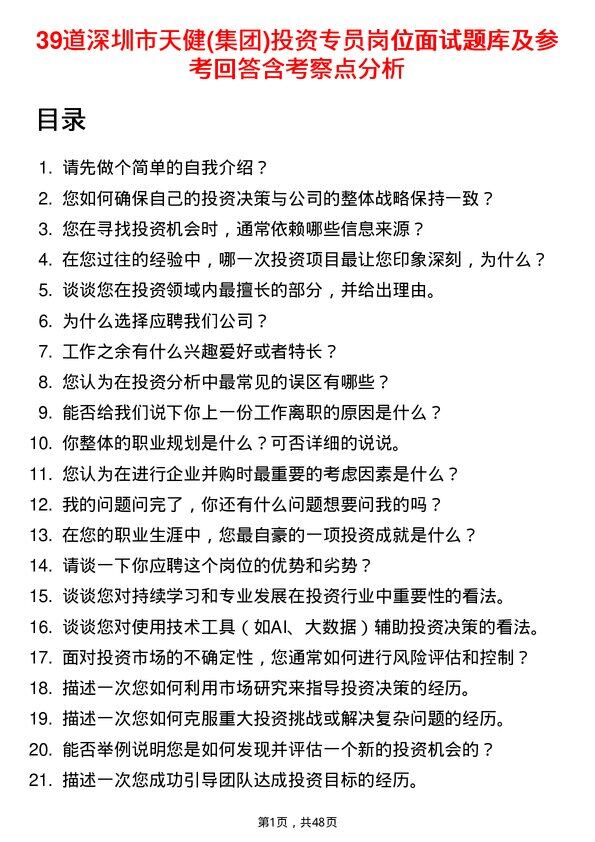 39道深圳市天健(集团)投资专员岗位面试题库及参考回答含考察点分析

目录

1. 请先做个简单的自我介绍？
2. 您如何确保自己的投资决策与公司的整体战略保持一致？
3. 您在寻找投资机会时，通常依赖哪些信息来源？
4. 在您过往的经验中，哪一次投资项目最让您印象深刻，为什么？
5. 谈谈您在投资领域内最擅长的部分，并给出理由。
6. 为什么选择应聘我们公司？
7. 工作之余有什么兴趣爱好或者特长？
8. 您认为在投资分析中最常见的误区有哪些？
9. 能否给我们说下你上一份工作离职的原因是什么？
10. 你整体的职业规划是什么？可否详细的说说。
11. 您认为在进行企业并购时最重要的考虑因素是什么？
12. 我的问题问完了，你还有什么问题想要问我的吗？
13. 在您的职业生涯中，您最自豪的一项投资成就是什么？
14. 请谈一下你应聘这个岗位的优势和劣势？
15. 谈谈您对持续学习和专业发展在投资行业中重要性的看法。
16. 谈谈您对使用技术工具（如AI、大数据）辅助投资决策的看法。
17. 面对投资市场的不确定性，您通常如何进行风险评估和控制？
18. 描述一次您如何利用市场研究来指导投资决策的经历。
19. 描述一次您如何克服重大投资挑战或解决复杂问题的经历。
20. 能否举例说明您是如何发现并评估一个新的投资机会的？
21. 描述一次您成功引导团队达成投资目标的经历。

第1页，共48页